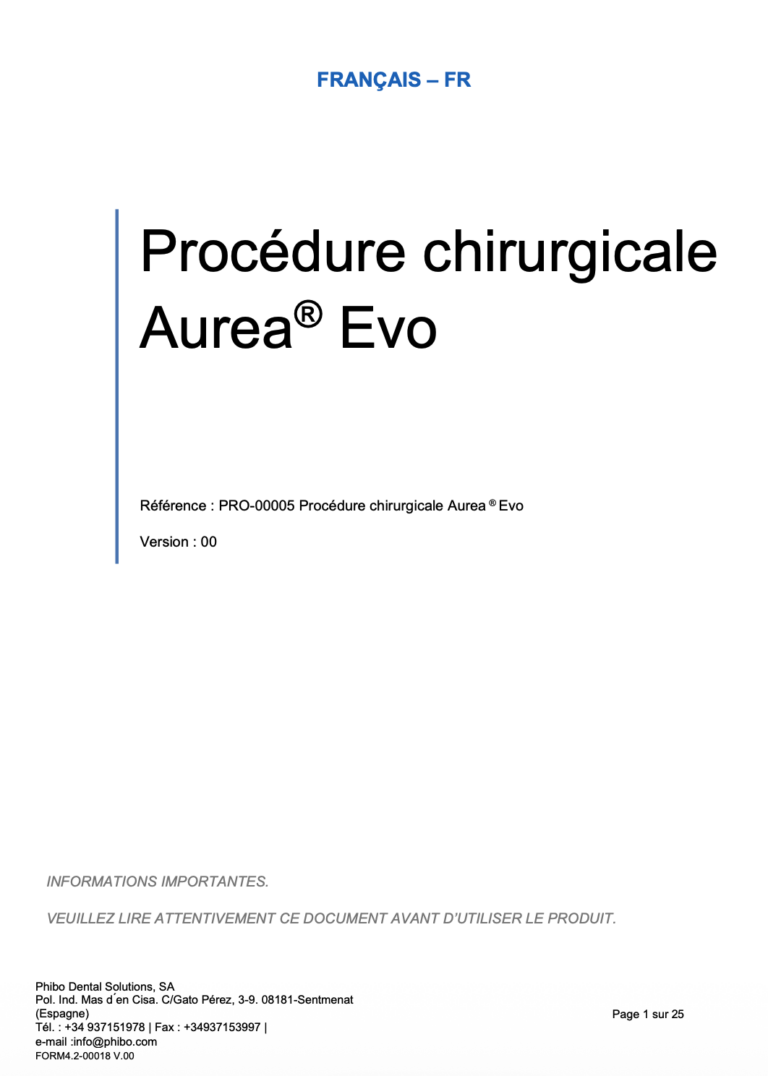 FRANÇAIS – FR

Procédure chirurgicale Aurea® Evo

Référence : PRO-00005 Procédure chirurgicale Aurea ® Evo

Version : 00

INFORMATIONS IMPORTANTES.

VEUILLEZ LIRE ATTENTIVEMENT CE DOCUMENT AVANT D'UTILISER LE PRODUIT.

Phibo Dental Solutions, SA
Pol. Ind. Mas d´en Cisa. C/Gato Pérez, 3-9. 08181-Sentmenat
(Espagne)
Tél. : +34 937151978 | Fax : +34937153997 |
e-mail :info@phibo.com
FORM4.2-00018 V.00

Page 1 sur 25